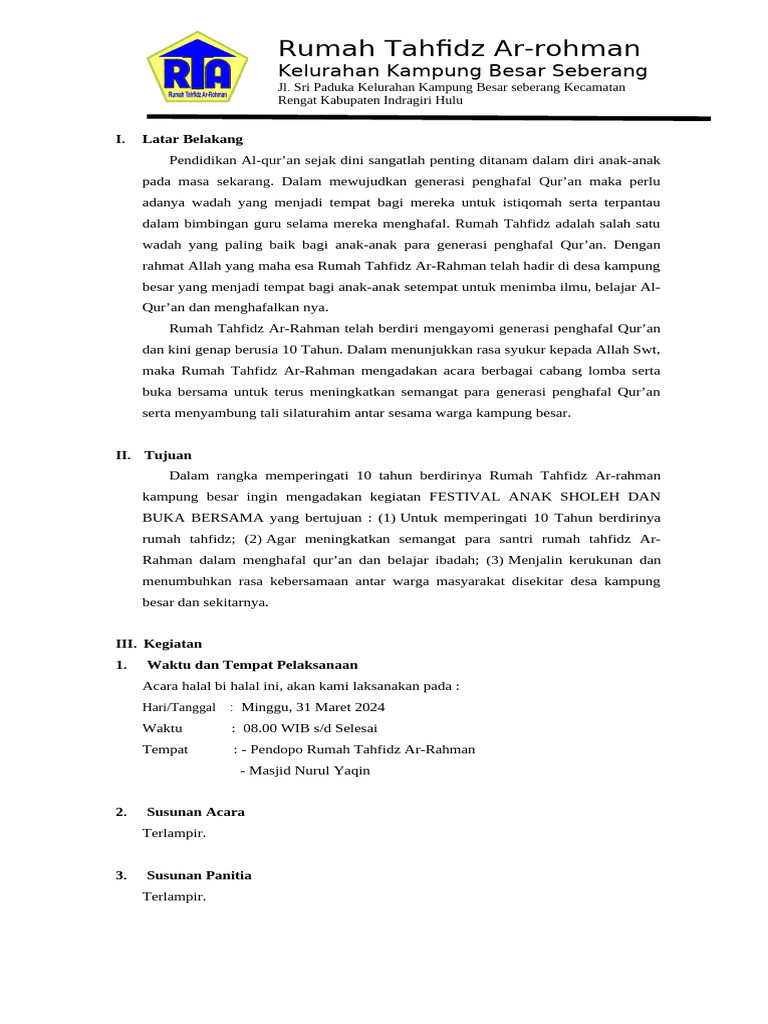 RTA
Rumah Tahfidz Ar-Rohman

Rumah Tahfidz Ar-rohman
Kelurahan Kampung Besar Seberang
Jl. Sri Paduka Kelurahan Kampung Besar seberang Kecamatan Rengat Kabupaten Indragiri Hulu

I. Latar Belakang

Pendidikan Al-qur'an sejak dini sangatlah penting ditanam dalam diri anak-anak pada masa sekarang. Dalam mewujudkan generasi penghafal Qur'an maka perlu adanya wadah yang menjadi tempat bagi mereka untuk istiqomah serta terpantau dalam bimbingan guru selama mereka menghafal. Rumah Tahfidz adalah salah satu wadah yang paling baik bagi anak-anak para generasi penghafal Qur'an. Dengan rahmat Allah yang maha esa Rumah Tahfidz Ar-Rahman telah hadir di desa kampung besar yang menjadi tempat bagi anak-anak setempat untuk menimba ilmu, belajar Al-Qur'an dan menghafalkan nya.

Rumah Tahfidz Ar-Rahman telah berdiri mengayomi generasi penghafal Qur'an dan kini genap berusia 10 Tahun. Dalam menunjukkan rasa syukur kepada Allah Swt, maka Rumah Tahfidz Ar-Rahman mengadakan acara berbagai cabang lomba serta buka bersama untuk terus meningkatkan semangat para generasi penghafal Qur'an serta menyambung tali silaturahim antar sesama warga kampung besar.

II. Tujuan

Dalam rangka memperingati 10 tahun berdirinya Rumah Tahfidz Ar-rahman kampung besar ingin mengadakan kegiatan FESTIVAL ANAK SHOLEH DAN BUKA BERSAMA yang bertujuan : (1) Untuk memperingati 10 Tahun berdirinya rumah tahfidz; (2) Agar meningkatkan semangat para santri rumah tahfidz Ar-Rahman dalam menghafal qur'an dan belajar ibadah; (3) Menjalin kerukunan dan menumbuhkan rasa kebersamaan antar warga masyarakat disekitar desa kampung besar dan sekitarnya.

III. Kegiatan

1. Waktu dan Tempat Pelaksanaan
Acara halal bi halal ini, akan kami laksanakan pada :
Hari/Tanggal : Minggu, 31 Maret 2024
Waktu : 08.00 WIB s/d Selesai
Tempat : - Pendopo Rumah Tahfidz Ar-Rahman
- Masjid Nurul Yaqin

2. Susunan Acara
Terlampir.

3. Susunan Panitia
Terlampir.